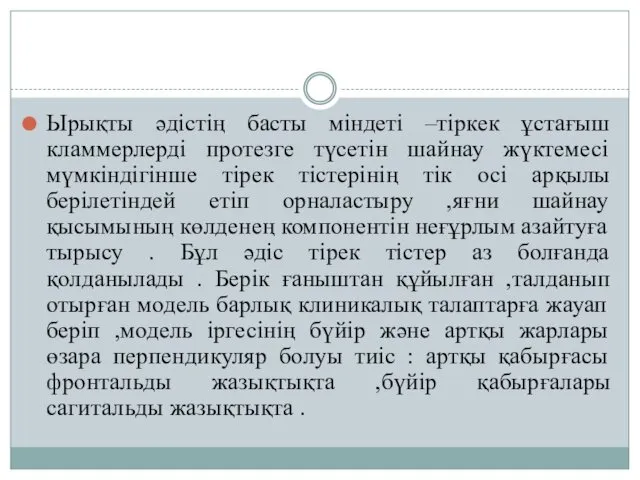 Ырықты әдістің басты міндеті –тіркек ұстағыш кламмерлерді протезге түсетін шайнау жүктемесі мүмкіндігінше тірек тістерінің тік осі арқылы берілетіндей етіп орналастыру ,яғни шайнау қысымының көлденең компонентін неғұрлым азайтуға тырысу . Бұл әдіс тірек тістер аз болғанда қолданылады . Берік ғаныштан құйылған ,талданып отырған модель барлық клиникалық талаптарға жауап беріп ,модель іргесінің бүйір және артқы жарлары өзара перпендикуляр болуы тиіс : артқы қабырғасы фронтальды жазықтықта ,бүйір қабырғалары сагитальды жазықтықта .